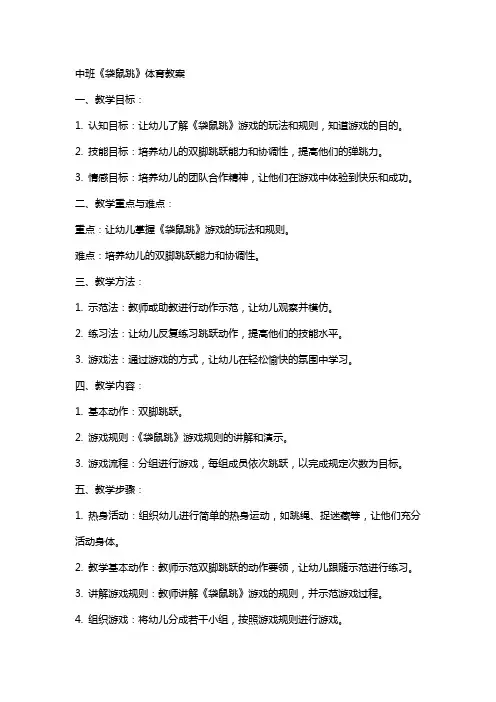 中班《袋鼠跳》体育教案

一、教学目标：

1. 认知目标：让幼儿了解《袋鼠跳》游戏的玩法和规则，知道游戏的目的。

2. 技能目标：培养幼儿的双脚跳跃能力和协调性，提高他们的弹跳力。

3. 情感目标：培养幼儿的团队合作精神，让他们在游戏中体验到快乐和成功。

二、教学重点与难点：

重点：让幼儿掌握《袋鼠跳》游戏的玩法和规则。

难点：培养幼儿的双脚跳跃能力和协调性。

三、教学方法：

1. 示范法：教师或助教进行动作示范，让幼儿观察并模仿。

2. 练习法：让幼儿反复练习跳跃动作，提高他们的技能水平。

3. 游戏法：通过游戏的方式，让幼儿在轻松愉快的氛围中学习。

四、教学内容：

1. 基本动作：双脚跳跃。

2. 游戏规则：《袋鼠跳》游戏规则的讲解和演示。

3. 游戏流程：分组进行游戏，每组成员依次跳跃，以完成规定次数为目标。

五、教学步骤：

1. 热身活动：组织幼儿进行简单的热身运动，如跳绳、捉迷藏等，让他们充分活动身体。

2. 教学基本动作：教师示范双脚跳跃的动作要领，让幼儿跟随示范进行练习。

3. 讲解游戏规则：教师讲解《袋鼠跳》游戏的规则，并示范游戏过程。

4. 组织游戏：将幼儿分成若干小组，按照游戏规则进行游戏。